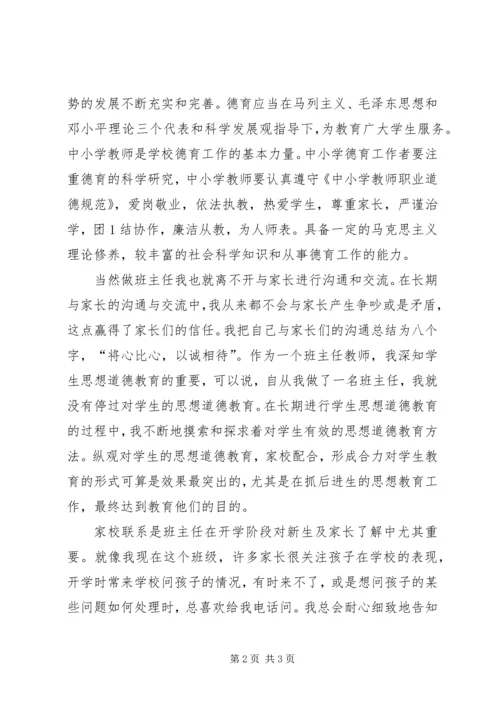 势的发展不断充实和完善。德育应当在马列主义、毛泽东思想和邓小平理论三个代表和科学发展观指导下，为教育广大学生服务。中小学教师是学校德育工作的基本力量。中小学德育工作者要注重德育的科学研究，中小学教师要认真遵守《中小学教师职业道德规范》，爱岗敬业，依法执教，热爱学生，尊重家长，严谨治学，团1结协作，廉洁从教，为人师表。具备一定的马克思主义理论修养，较丰富的社会科学知识和从事德育工作的能力。

当然做班主任我也就离不开与家长进行沟通和交流。在长期与家长的沟通与交流中，我从来都不会与家长产生争吵或是矛盾，这点赢得了家长们的信任。我把自己与家长们的沟通总结为八个字，“将心比心，以诚相待”。作为一个班主任教师，我深知学生思想道德教育的重要，可以说，自从我做了一名班主任，我就没有停过对学生的思想道德教育。在长期进行学生思想道德教育的过程中，我不断地摸索和探求着对学生有效的思想道德教育方法。纵观对学生的思想道德教育，家校配合，形成合力对学生教育的形式可算是效果最突出的，尤其是在抓后进生的思想教育工作，最终达到教育他们的目的。

家校联系是班主任在开学阶段对新生及家长了解中尤其重要。就像我现在这个班级，许多家长很关注孩子在学校的表现，开学时常来学校问孩子的情况，有时来不了，或是想问孩子的某些问题如何处理时，总喜欢给我电话问。我总会耐心细致地告知

第2页 共3页